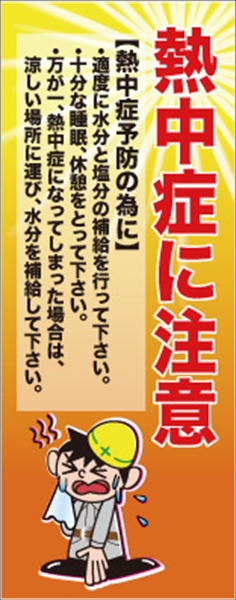 熱中症に注意

【熱中症予防の為に】
・適度に水分と塩分の補給を行って下さい。
・十分な睡眠、休憩をとって下さい。
・万が一、熱中症になってしまった場合は、涼しい場所に運び、水分を補給して下さい。